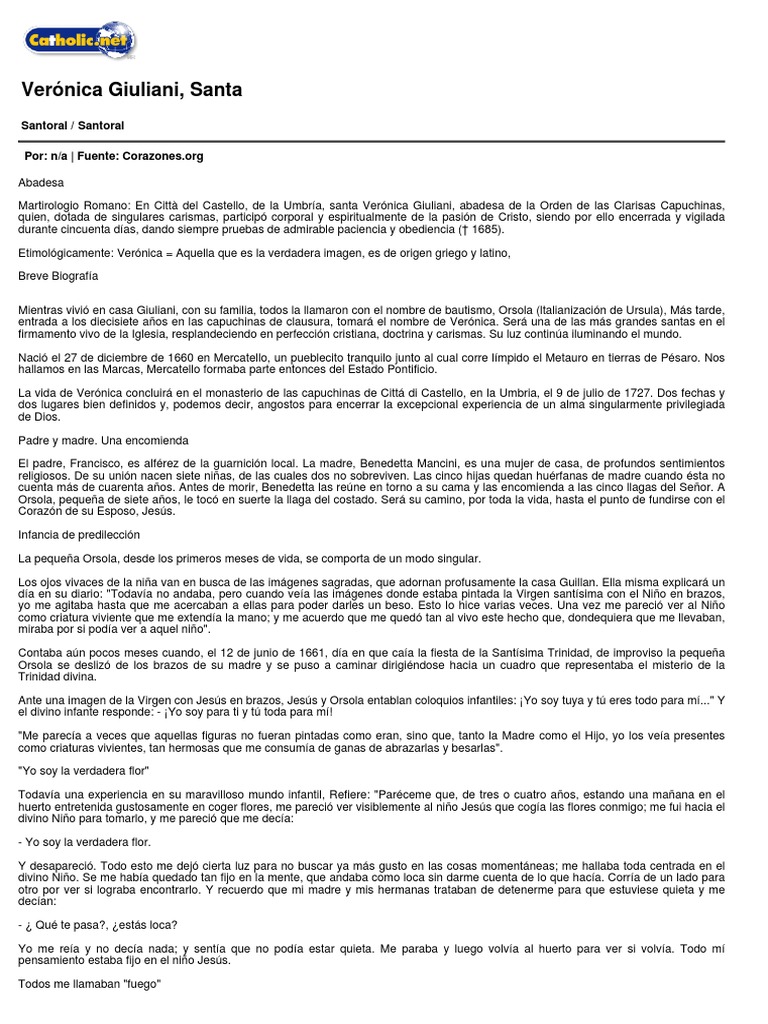 Catholic.net

Verónica Giuliani, Santa

Santoral / Santoral

Por: n/a | Fuente: Corazones.org

Abadesa

Martirologio Romano: En Città del Castello, de la Umbría, santa Verónica Giuliani, abadesa de la Orden de las Clarisas Capuchinas, quien, dotada de singulares carismas, participó corporal y espiritualmente de la pasión de Cristo, siendo por ello encerrada y vigilada durante cincuenta días, dando siempre pruebas de admirable paciencia y obediencia († 1685).

Etimológicamente: Verónica = Aquella que es la verdadera imagen, es de origen griego y latino,

Breve Biografía

Mientras vivió en casa Giuliani, con su familia, todos la llamaron con el nombre de bautismo, Orsola (italianización de Ursula), Más tarde, entrada a los diecisiete años en las capuchinas de clausura, tomará el nombre de Verónica. Será una de las más grandes santas en el firmamento vivo de la Iglesia, resplandeciendo en perfección cristiana, doctrina y carismas. Su luz continúa iluminando el mundo.

Nació el 27 de diciembre de 1660 en Mercatello, un pueblecito tranquilo junto al cual corre límpido el Metauro en tierras de Pésaro. Nos hallamos en las Marcas, Mercatello formaba parte entonces del Estado Pontificio.

La vida de Verónica concluirá en el monasterio de las capuchinas de Cittá di Castello, en la Umbria, el 9 de julio de 1727. Dos fechas y dos lugares bien definidos y, podemos decir, angostos para encerrar la excepcional experiencia de un alma singularmente privilegiada de Dios.

Padre y madre. Una encomienda

El padre, Francisco, es alférez de la guarnición local. La madre, Benedetta Mancini, es una mujer de casa, de profundos sentimientos religiosos. De su unión nacen siete niñas, de las cuales dos no sobreviven. Las cinco hijas quedan huérfanas de madre cuando ésta no cuenta más de cuarenta años. Antes de morir, Benedetta las reúne en torno a su cama y las encomienda a las cinco llagas del Señor. A Orsola, pequeña de siete años, le tocó en suerte la llaga del costado. Será su camino, por toda la vida, hasta el punto de fundirse con el Corazón de su Esposo, Jesús.

Infancia de predilección

La pequeña Orsola, desde los primeros meses de vida, se comporta de un modo singular.

Los ojos vivaces de la niña van en busca de las imágenes sagradas, que adornan profusamente la casa Guilian. Ella misma explicará un día en su diario: "Todavía no andaba, pero cuando veía las imágenes donde estaba pintada la Virgen santísima con el Niño en brazos, yo me agitaba hasta que me acercaban a ellas para poder darles un beso. Esto lo hice varias veces. Una vez me pareció ver al Niño como criatura viviente que me extendía la mano; y me acuerdo que me quedó tan al vivo este hecho que, dondequiera que me llevaban, miraba por si podía ver a aquel niño".

Contaba aún pocos meses cuando, el 12 de junio de 1661, día en que caía la fiesta de la Santísima Trinidad, de improviso la pequeña Orsola se deslizó de los brazos de su madre y se puso a caminar dirigiéndose hacia un cuadro que representaba el misterio de la Trinidad divina.

Ante una imagen de la Virgen con Jesús en brazos, Jesús y Orsola entablan coloquios infantiles: ¡Yo soy tuya y tú eres todo para mí..." Y el divino infante responde: - ¡Yo soy para ti y tú toda para mí!

"Me parecía a veces que aquellas figuras no fueran pintadas como eran, sino que, tanto la Madre como el Hijo, yo los veía presentes como criaturas vivientes, tan hermosas que me consumía de ganas de abrazarlas y besarlas".

"Yo soy la verdadera flor"

Todavía una experiencia en su maravilloso mundo infantil, Refiere: "Paréceme que, de tres o cuatro años, estando una mañana en el huerto entretenida gustosamente en coger flores, me pareció ver visiblemente al niño Jesús que cogía las flores conmigo; me fui hacia el divino Niño para tomarlo, y me pareció que me decía:

- Yo soy la verdadera flor.

Y desapareció. Todo esto me dejó cierta luz para no buscar ya más gusto en las cosas momentáneas; me hallaba toda centrada en el divino Niño. Se me había quedado tan fijo en la mente, que andaba como loca sin darme cuenta de lo que hacía. Corría de un lado para otro por ver si lograba encontrarlo. Y recuerdo que mi madre y mis hermanas trataban de detenerme para que estuviese quieta y me decían:

- ¿ Qué te pasa?, ¿estás loca?

Yo me reía y no decía nada; y sentía que no podía estar quieta. Me paraba y luego volvía al huerto para ver si volvía. Todo mi pensamiento estaba fijo en el niño Jesús.

Todos me llamaban "fuego"